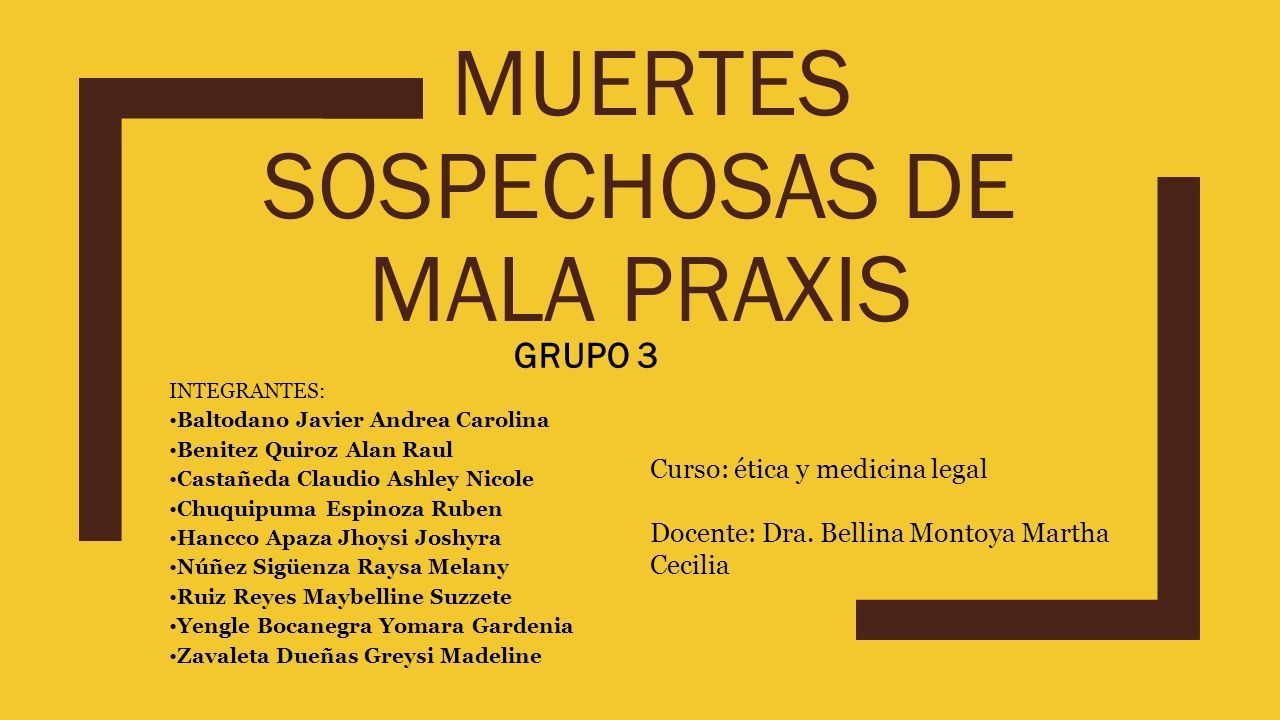 MUERTES SOSPECHOSAS DE MALA PRAXIS

GRUPO 3

INTEGRANTES:
•Baltodano Javier Andrea Carolina
•Benitez Quiroz Alan Raul
•Castañeda Claudio Ashley Nicole
•Chuquipuma Espinoza Ruben
•Hancco Apaza Jhoysi Joshyra
•Núñez Sigüenza Raysa Melany
•Ruiz Reyes Maybelline Suzzete
•Yengle Bocanegra Yomara Gardenia
•Zavaleta Dueñas Greysi Madeline

Curso: ética y medicina legal

Docente: Dra. Bellina Montoya Martha Cecilia